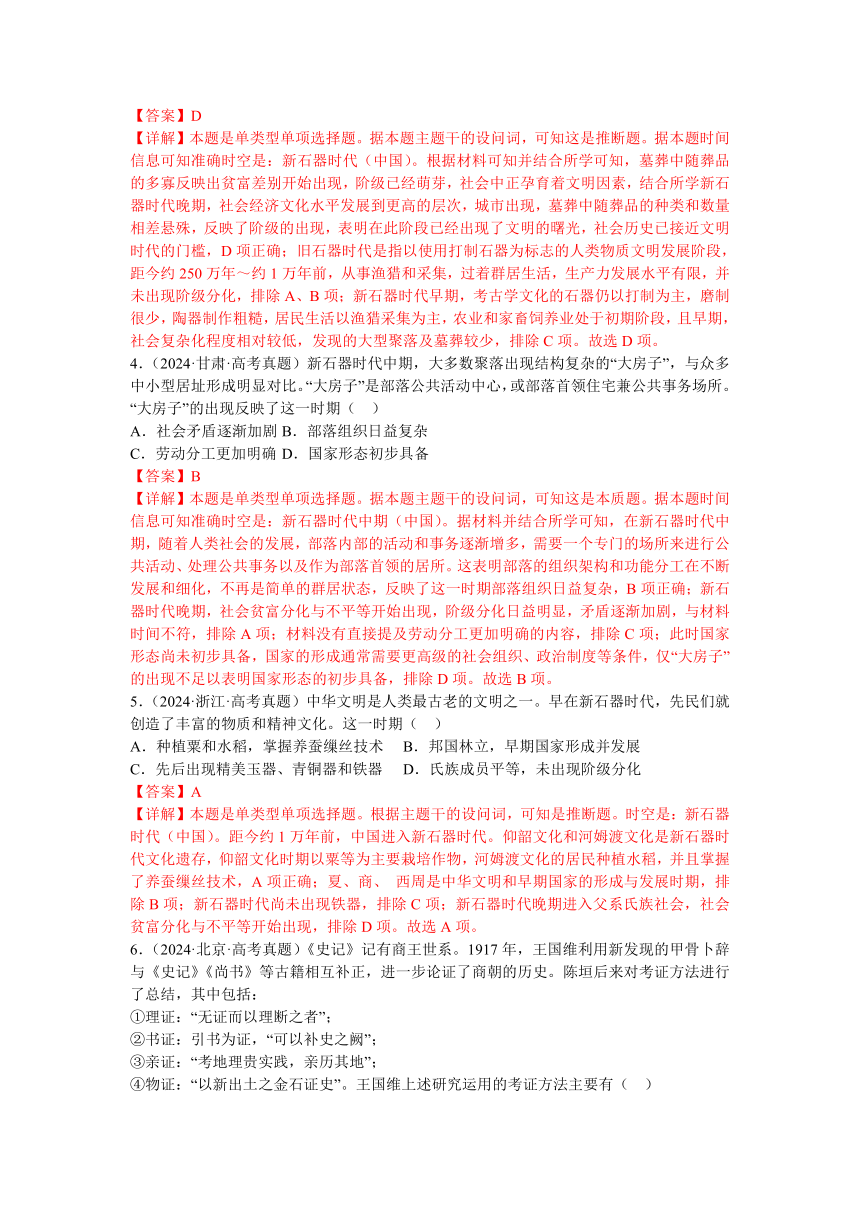 【答案】D
【详解】本题是单类型单项选择题。据本题主题干的设问词，可知这是推断题。据本题时间信息可知准确时空是：新石器时代（中国）。根据材料可知并结合所学可知，墓葬中随葬品的多寡反映出贫富差别开始出现，阶级已经萌芽，社会中正孕育着文明因素，结合所学新石器时代晚期，社会经济文化水平发展到更高的层次，城市出现，墓葬中随葬品的种类和数量相差悬殊，反映了阶级的出现，表明在此阶段已经出现了文明的曙光，社会历史已接近文明时代的门槛，D 项正确；旧石器时代是指以使用打制石器为标志的人类物质文明发展阶段，距今约 250 万年～约 1 万年前，从事渔猎和采集，过着群居生活，生产力发展水平有限，并未出现阶级分化，排除 A、B 项；新石器时代早期，考古学文化的石器仍以打制为主，磨制很少，陶器制作粗糙，居民生活以渔猎采集为主，农业和家畜饲养业处于初期阶段，且早期，社会复杂化程度相对较低，发现的大型聚落及墓葬较少，排除 C 项。故选 D 项。
4．（2024·甘肃·高考真题）新石器时代中期，大多数聚落出现结构复杂的“大房子”，与众多中小型居址形成明显对比。“大房子”是部落公共活动中心，或部落首领住宅兼公共事务场所。“大房子”的出现反映了这一时期（　）
A．社会矛盾逐渐加剧 B．部落组织日益复杂
C．劳动分工更加明确 D．国家形态初步具备
【答案】B
【详解】本题是单类型单项选择题。据本题主题干的设问词，可知这是本质题。据本题时间信息可知准确时空是：新石器时代中期（中国）。据材料并结合所学可知，在新石器时代中期，随着人类社会的发展，部落内部的活动和事务逐渐增多，需要一个专门的场所来进行公共活动、处理公共事务以及作为部落首领的居所。这表明部落的组织架构和功能分工在不断发展和细化，不再是简单的群居状态，反映了这一时期部落组织日益复杂，B 项正确；新石器时代晚期，社会贫富分化与不平等开始出现，阶级分化日益明显，矛盾逐渐加剧，与材料时间不符，排除 A 项；材料没有直接提及劳动分工更加明确的内容，排除 C 项；此时国家形态尚未初步具备，国家的形成通常需要更高级的社会组织、政治制度等条件，仅“大房子”的出现不足以表明国家形态的初步具备，排除 D 项。故选 B 项。
5．（2024·浙江·高考真题）中华文明是人类最古老的文明之一。早在新石器时代，先民们就创造了丰富的物质和精神文化。这一时期（　）
A．种植粟和水稻，掌握养蚕缫丝技术　B．邦国林立，早期国家形成并发展
C．先后出现精美玉器、青铜器和铁器　D．氏族成员平等，未出现阶级分化
【答案】A
【详解】本题是单类型单项选择题。根据主题干的设问词，可知是推断题。时空是：新石器时代（中国）。距今约 1 万年前，中国进入新石器时代。仰韶文化和河姆渡文化是新石器时代文化遗存，仰韶文化时期以粟等为主要栽培作物，河姆渡文化的居民种植水稻，并且掌握了养蚕缫丝技术，A 项正确；夏、商、 西周是中华文明和早期国家的形成与发展时期，排除 B 项；新石器时代尚未出现铁器，排除 C 项；新石器时代晚期进入父系氏族社会，社会贫富分化与不平等开始出现，排除 D 项。故选 A 项。
6．（2024·北京·高考真题）《史记》记有商王世系。1917 年，王国维利用新发现的甲骨卜辞与《史记》《尚书》等古籍相互补正，进一步论证了商朝的历史。陈垣后来对考证方法进行了总结，其中包括：
①理证：“无证而以理断之者”；
②书证：引书为证，“可以补史之阙”；
③亲证：“考地理贵实践，亲历其地”；
④物证：“以新出土之金石证史”。王国维上述研究运用的考证方法主要有（　）